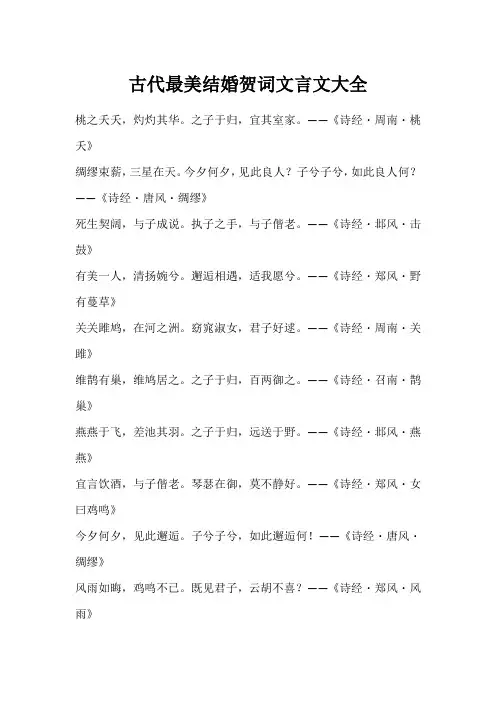 古代最美结婚贺词文言文大全

桃之夭夭，灼灼其华。之子于归，宜其室家。——《诗经·周南·桃夭》

绸缪束薪，三星在天。今夕何夕，见此良人？子兮子兮，如此良人何？——《诗经·唐风·绸缪》

死生契阔，与子成说。执子之手，与子偕老。——《诗经·邶风·击鼓》

有美一人，清扬婉兮。邂逅相遇，适我愿兮。——《诗经·郑风·野有蔓草》

关关雎鸠，在河之洲。窈窕淑女，君子好逑。——《诗经·周南·关雎》

维鹊有巢，维鸠居之。之子于归，百两御之。——《诗经·召南·鹊巢》

燕燕于飞，差池其羽。之子于归，远送于野。——《诗经·邶风·燕燕》

宜言饮酒，与子偕老。琴瑟在御，莫不静好。——《诗经·郑风·女曰鸡鸣》

今夕何夕，见此邂逅。子兮子兮，如此邂逅何！——《诗经·唐风·绸缪》

风雨如晦，鸡鸣不已。既见君子，云胡不喜？——《诗经·郑风·风雨》